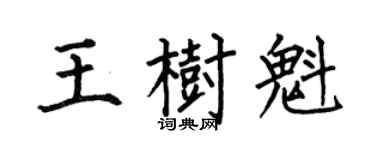 王樹魁

词典网